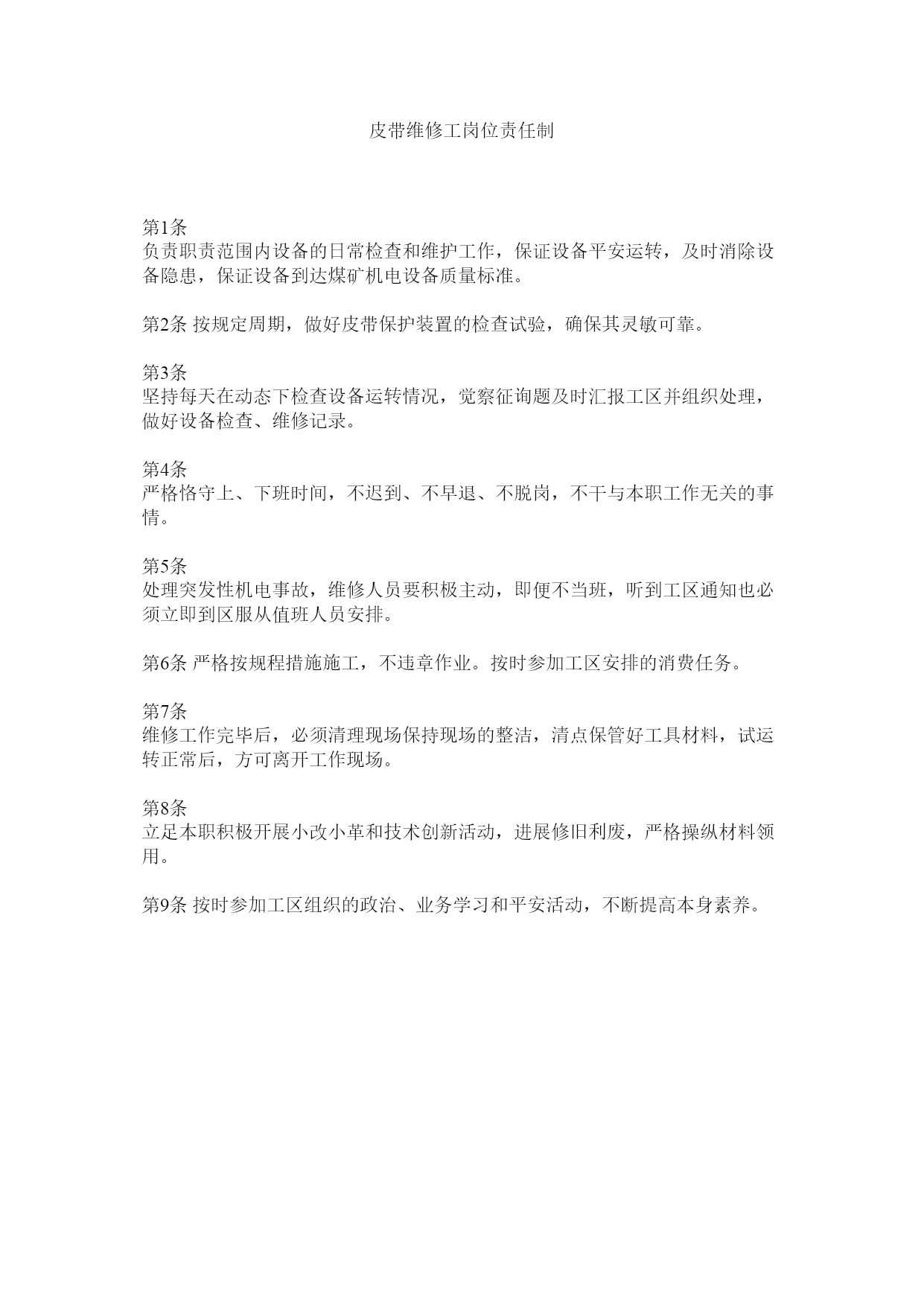 皮带维修工岗位责任制

第1条
负责职责范围内设备的日常检查和维护工作，保证设备平安运转，及时消除设备隐患，保证设备到达煤矿机电设备质量标准。

第2条 按规定周期，做好皮带保护装置的检查试验，确保其灵敏可靠。

第3条
坚持每天在动态下检查设备运转情况，觉察征询题及时汇报工区并组织处理，做好设备检查、维修记录。

第4条
严格恪守上、下班时间，不迟到、不早退、不脱岗，不干与本职工作无关的事情。

第5条
处理突发性机电事故，维修人员要积极主动，即便不当班，听到工区通知也必须立即到区服从值班人员安排。

第6条 严格按规程措施施工，不违章作业。按时参加工区安排的消费任务。

第7条
维修工作完毕后，必须清理现场保持现场的整洁，清点保管好工具材料，试运转正常后，方可离开工作现场。

第8条
立足本职积极开展小改小革和技术创新活动，进展修旧利废，严格操纵材料领用。

第9条 按时参加工区组织的政治、业务学习和平安活动，不断提高本身素养。